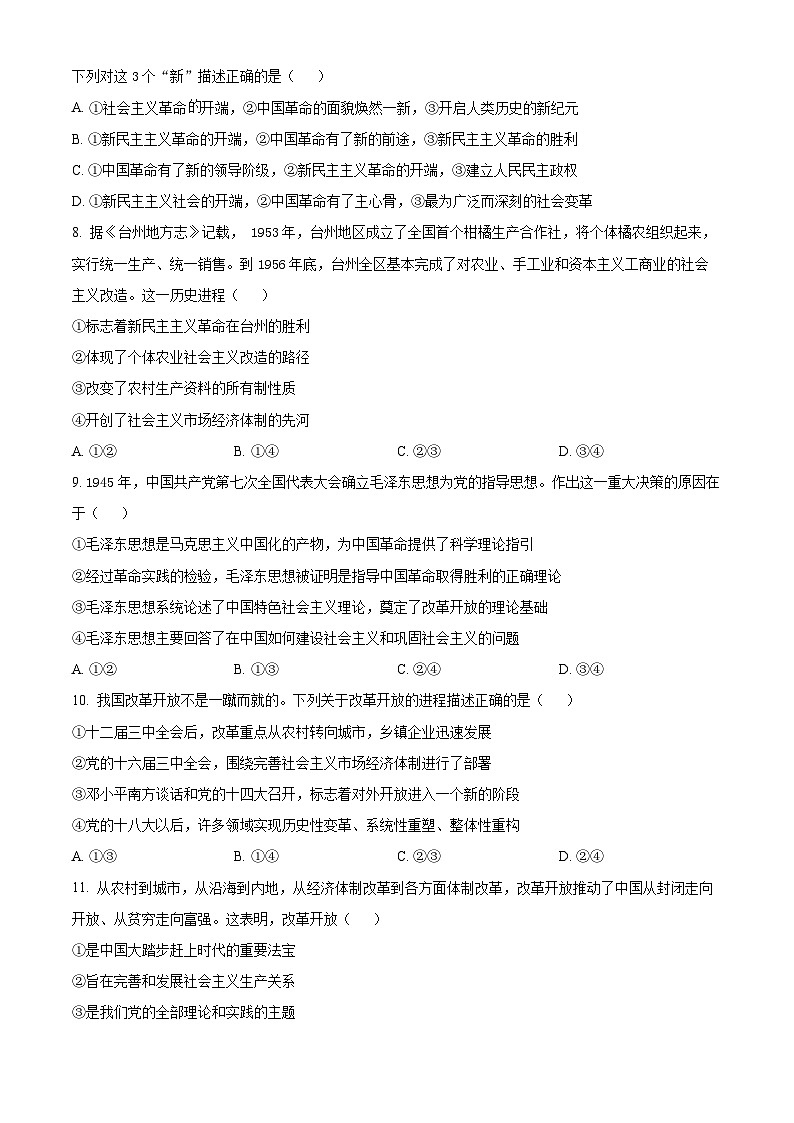 下列对这 3 个“新”描述正确的是（　　）

A. ①社会主义革命的开端，②中国革命的面貌焕然一新，③开启人类历史的新纪元

B. ①新民主主义革命的开端，②中国革命有了新的前途，③新民主主义革命的胜利

C. ①中国革命有了新的领导阶级，②新民主主义革命的开端，③建立人民民主政权

D. ①新民主主义社会的开端，②中国革命有了主心骨，③最为广泛而深刻的社会变革

8. 据《台州地方志》记载， 1953 年，台州地区成立了全国首个柑橘生产合作社，将个体橘农组织起来，实行统一生产、统一销售。到 1956 年底，台州全区基本完成了对农业、手工业和资本主义工商业的社会主义改造。这一历史进程（　　）

①标志着新民主主义革命在台州的胜利

②体现了个体农业社会主义改造的路径

③改变了农村生产资料的所有制性质

④开创了社会主义市场经济体制的先河

A. ①②　　　B. ①④　　　C. ②③　　　D. ③④

9. 1945 年，中国共产党第七次全国代表大会确立毛泽东思想为党的指导思想。作出这一重大决策的原因在于（　　）

①毛泽东思想是马克思主义中国化的产物，为中国革命提供了科学理论指引

②经过革命实践的检验，毛泽东思想被证明是指导中国革命取得胜利的正确理论

③毛泽东思想系统论述了中国特色社会主义理论，奠定了改革开放的理论基础

④毛泽东思想主要回答了在中国如何建设社会主义和巩固社会主义的问题

A. ①②　　　B. ①③　　　C. ②④　　　D. ③④

10. 我国改革开放不是一蹴而就的。下列关于改革开放的进程描述正确的是（　　）

①十二届三中全会后，改革重点从农村转向城市，乡镇企业迅速发展

②党的十六届三中全会，围绕完善社会主义市场经济体制进行了部署

③邓小平南方谈话和党的十四大召开，标志着对外开放进入一个新的阶段

④党的十八大以后，许多领域实现历史性变革、系统性重塑、整体性重构

A. ①③　　　B. ①④　　　C. ②③　　　D. ②④

11. 从农村到城市，从沿海到内地，从经济体制改革到各方面体制改革，改革开放推动了中国从封闭走向开放、从贫穷走向富强。这表明，改革开放（　　）

①是中国大踏步赶上时代的重要法宝

②旨在完善和发展社会主义生产关系

③是我们党的全部理论和实践的主题